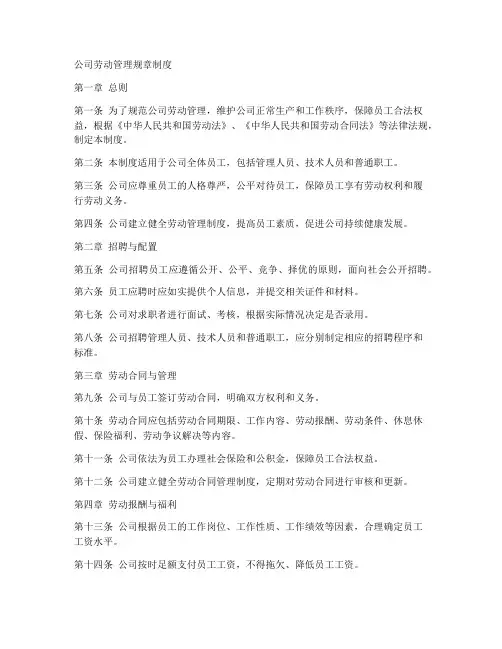 公司劳动管理规章制度

第一章 总则

第一条 为了规范公司劳动管理，维护公司正常生产和工作秩序，保障员工合法权益，根据《中华人民共和国劳动法》、《中华人民共和国劳动合同法》等法律法规，制定本制度。

第二条 本制度适用于公司全体员工，包括管理人员、技术人员和普通职工。

第三条 公司应尊重员工的人格尊严，公平对待员工，保障员工享有劳动权利和履行劳动义务。

第四条 公司建立健全劳动管理制度，提高员工素质，促进公司持续健康发展。

第二章 招聘与配置

第五条 公司招聘员工应遵循公开、公平、竞争、择优的原则，面向社会公开招聘。

第六条 员工应聘时应如实提供个人信息，并提交相关证件和材料。

第七条 公司对求职者进行面试、考核，根据实际情况决定是否录用。

第八条 公司招聘管理人员、技术人员和普通职工，应分别制定相应的招聘程序和标准。

第三章 劳动合同与管理

第九条 公司与员工签订劳动合同，明确双方权利和义务。

第十条 劳动合同应包括劳动合同期限、工作内容、劳动报酬、劳动条件、休息休假、保险福利、劳动争议解决等内容。

第十一条 公司依法为员工办理社会保险和公积金，保障员工合法权益。

第十二条 公司建立健全劳动合同管理制度，定期对劳动合同进行审核和更新。

第四章 劳动报酬与福利

第十三条 公司根据员工的工作岗位、工作性质、工作绩效等因素，合理确定员工工资水平。

第十四条 公司按时足额支付员工工资，不得拖欠、降低员工工资。